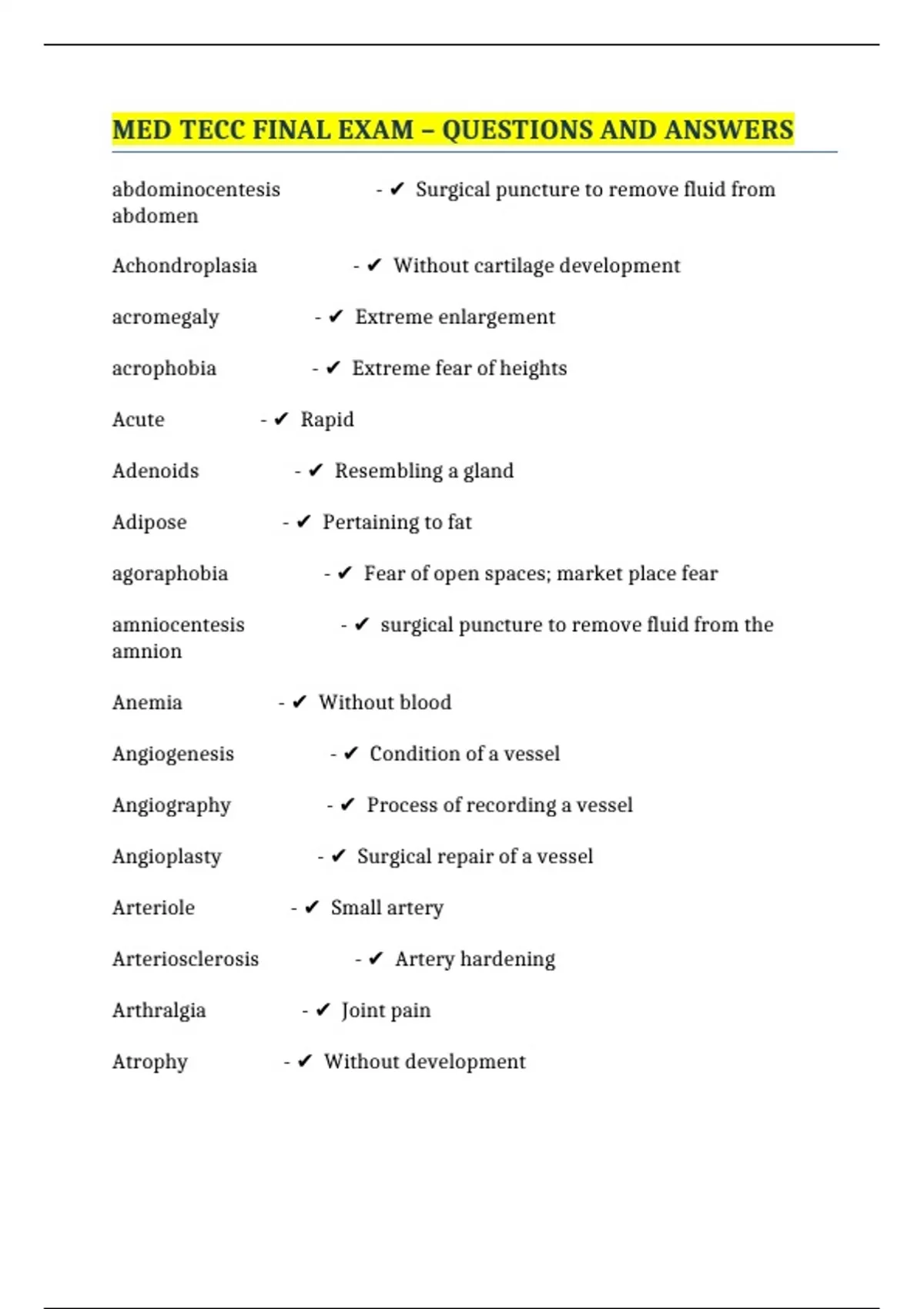 MED TECC FINAL EXAM – QUESTIONS AND ANSWERS

abdominocentesis - ✔ Surgical puncture to remove fluid from abdomen

Achondroplasia - ✔ Without cartilage development

acromegaly - ✔ Extreme enlargement

acrophobia - ✔ Extreme fear of heights

Acute - ✔ Rapid

Adenoids - ✔ Resembling a gland

Adipose - ✔ Pertaining to fat

agoraphobia - ✔ Fear of open spaces; market place fear

amniocentesis - ✔ surgical puncture to remove fluid from the amnion

Anemia - ✔ Without blood

Angiogenesis - ✔ Condition of a vessel

Angiography - ✔ Process of recording a vessel

Angioplasty - ✔ Surgical repair of a vessel

Arteriole - ✔ Small artery

Arteriosclerosis - ✔ Artery hardening

Arthralgia - ✔ Joint pain

Atrophy - ✔ Without development